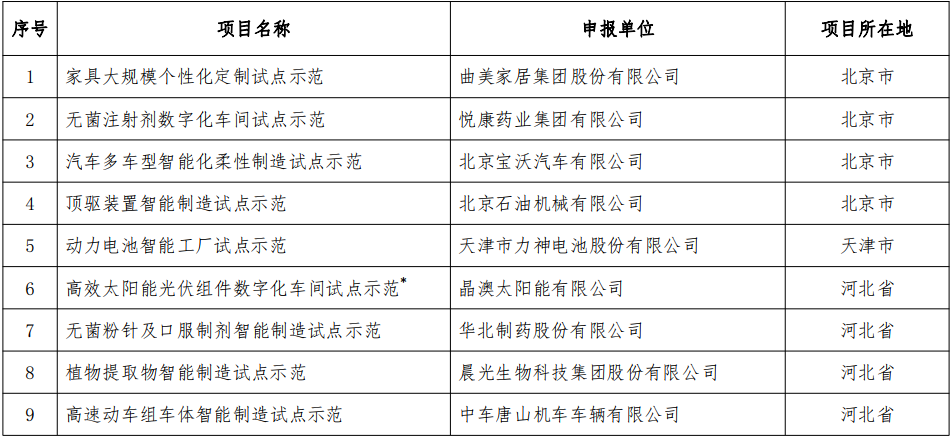 | 序号 | 项目名称 | 申报单位 | 项目所在地 |
|---|---|---|---|
| 1 | 家具大规模个性化定制试点示范 | 曲美家居集团股份有限公司 | 北京市 |
| 2 | 无菌注射剂数字化车间试点示范 | 悦康药业集团有限公司 | 北京市 |
| 3 | 汽车多车型智能化柔性制造试点示范 | 北京宝沃汽车有限公司 | 北京市 |
| 4 | 顶驱装置智能制造试点示范 | 北京石油机械有限公司 | 北京市 |
| 5 | 动力电池智能工厂试点示范 | 天津市力神电池股份有限公司 | 天津市 |
| 6 | 高效太阳能光伏组件数字化车间试点示范* | 晶澳太阳能有限公司 | 河北省 |
| 7 | 无菌粉针及口服制剂智能制造试点示范 | 华北制药股份有限公司 | 河北省 |
| 8 | 植物提取物智能制造试点示范 | 晨光生物科技集团股份有限公司 | 河北省 |
| 9 | 高速动车组车体智能制造试点示范 | 中车唐山机车车辆有限公司 | 河北省 |